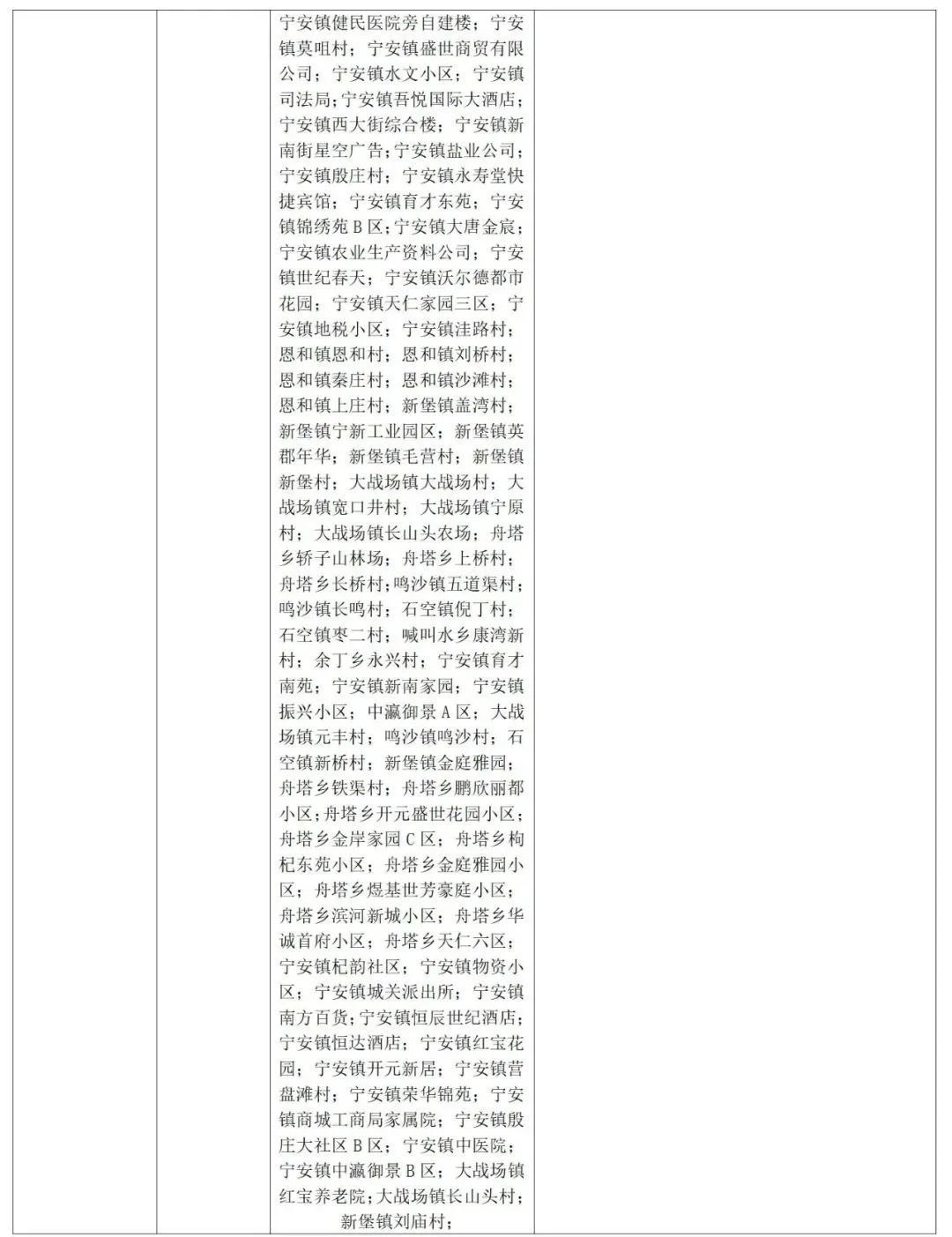 | | | 宁安镇健民医院旁自建楼；宁安镇莫咀村；宁安镇盛世商贸有限公司；宁安镇水文小区；宁安镇司法局；宁安镇吾悦国际大酒店；宁安镇西大街综合楼；宁安镇新南街星空广告；宁安镇盐业公司；宁安镇殷庄村；宁安镇永寿堂快捷宾馆；宁安镇育才东苑；宁安镇锦绣苑B区；宁安镇大唐金宸；宁安镇农业生产资料公司；宁安镇世纪春天；宁安镇沃尔德都市花园；宁安镇天仁家园三区；宁安镇地税小区；宁安镇洼路村；恩和镇恩和村；恩和镇刘桥村；恩和镇秦庄村；恩和镇沙滩村；恩和镇上庄村；新堡镇盖湾村；新堡镇宁新工业园区；新堡镇英郡年华；新堡镇毛营村；新堡镇新堡村；大战场镇大战场村；大战场镇宽口井村；大战场镇宁原村；大战场镇长山头农场；舟塔乡轿子山林场；舟塔乡上桥村；舟塔乡长桥村；鸣沙镇五道渠村；鸣沙镇长鸣村；石空镇倪丁村；石空镇枣二村；喊叫水乡康湾新村；余丁乡永兴村；宁安镇育才南苑；宁安镇新南家园；宁安镇振兴小区；中瀛御景A区；大战场镇元丰村；鸣沙镇鸣沙村；石空镇新桥村；新堡镇金庭雅园；舟塔乡铁渠村；舟塔乡鹏欣丽都小区；舟塔乡开元盛世花园小区；舟塔乡金岸家园C区；舟塔乡枸杞东苑小区；舟塔乡金庭雅园小区；舟塔乡煜基世芳豪庭小区；舟塔乡滨河新城小区；舟塔乡华诚首府小区；舟塔乡天仁六区；宁安镇杞韵社区；宁安镇物资小区；宁安镇城关派出所；宁安镇南方百货；宁安镇恒辰世纪酒店；宁安镇恒达酒店；宁安镇红宝花园；宁安镇开元新居；宁安镇营盘滩村；宁安镇荣华锦苑；宁安镇商城工商局家属院；宁安镇殷庄大社区B区；宁安镇中医院；宁安镇中瀛御景B区；大战场镇红宝养老院；大战场镇长山头村；新堡镇刘庙村； | |
|---|---|---|---|